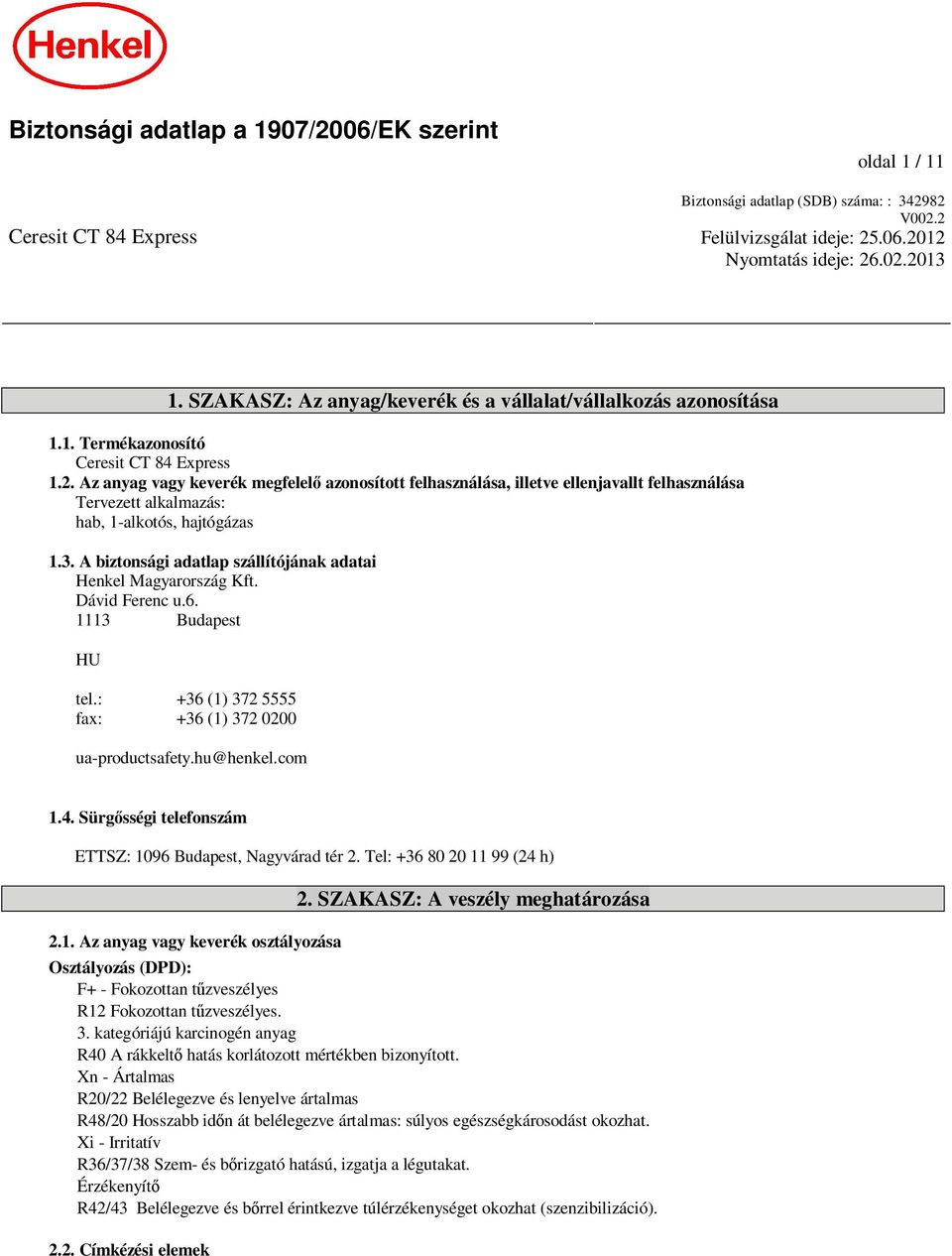 Henkel

Biztonsági adatlap a 1907/2006/EK szerint

oldal 1 / 11

Biztonsági adatlap (SDB) száma: : 342982
V002.2

Ceresit CT 84 Express

Felülvizsgálat ideje: 25.06.2012
Nyomtatás ideje: 26.02.2013

1. SZAKASZ: Az anyag/keverék és a vállalat/vállalkozás azonosítása

1.1. Termékazonosító
Ceresit CT 84 Express

1.2. Az anyag vagy keverék megfelelő azonosított felhasználása, illetve ellenjavallt felhasználása
Tervezett alkalmazás:
hab, 1-alkotós, hajtógázas

1.3. A biztonsági adatlap szállítójának adatai
Henkel Magyarország Kft.
Dávid Ferenc u.6.
1113 Budapest

HU

tel.: +36 (1) 372 5555
fax: +36 (1) 372 0200

ua-productsafety.hu@henkel.com

1.4. Sürgősségi telefonszám

ETTSZ: 1096 Budapest, Nagyvárad tér 2. Tel: +36 80 20 11 99 (24 h)

2. SZAKASZ: A veszély meghatározása

2.1. Az anyag vagy keverék osztályozása
Osztályozás (DPD):
F+ - Fokozottan tűzveszélyes
R12 Fokozottan tűzveszélyes.
3. kategóriájú karcinogén anyag
R40 A rákkeltő hatás korlátozott mértékben bizonyított.
Xn - Ártalmas
R20/22 Belélegezve és lenyelve ártalmas
R48/20 Hosszabb időn át belélegezve ártalmas: súlyos egészségkárosodást okozhat.
Xi - Irritatív
R36/37/38 Szem- és bőrizgató hatású, izgatja a légutakat.
Érzékenyítő
R42/43 Belélegezve és bőrrel érintkezve túlérzékenységet okozhat (szenzibilizáció).

2.2. Címkézési elemek